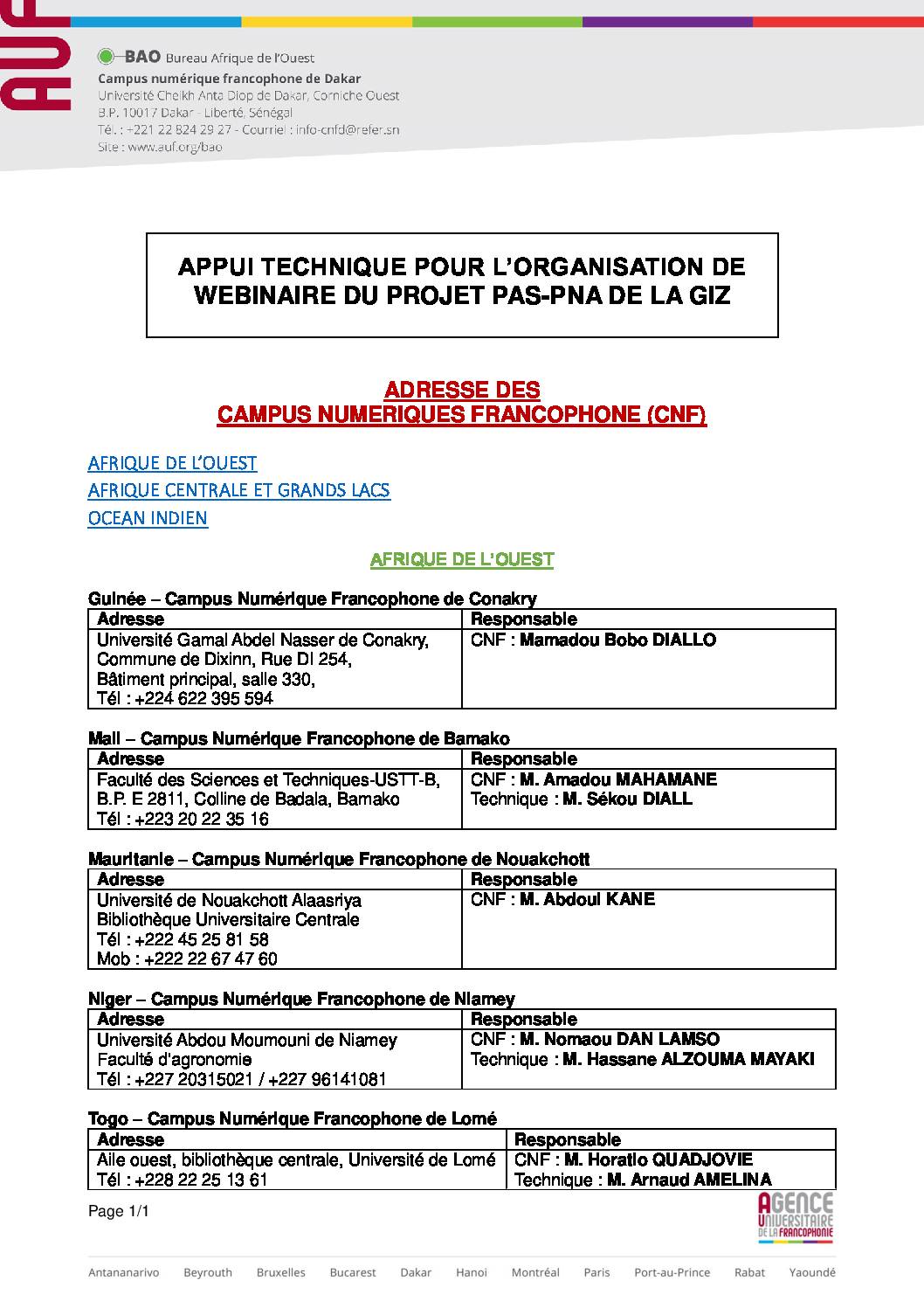 AUF

BAO Bureau Afrique de l'Ouest
Campus numérique francophone de Dakar
Université Cheikh Anta Diop de Dakar, Corniche Ouest
B.P. 10017 Dakar - Liberté, Sénégal
Tél. : +221 22 824 29 27 - Courriel : info-cnfd@refer.sn
Site : www.auf.org/bao

APPUI TECHNIQUE POUR L'ORGANISATION DE WEBINAIRE DU PROJET PAS-PNA DE LA GIZ

ADRESSE DES
CAMPUS NUMERIQUES FRANCOPHONE (CNF)

AFRIQUE DE L'OUEST
AFRIQUE CENTRALE ET GRANDS LACS
OCEAN INDIEN

AFRIQUE DE L'OUEST

Guinée – Campus Numérique Francophone de Conakry

| Adresse | Responsable |
|---|---|
| Université Gamal Abdel Nasser de Conakry, Commune de Dixinn, Rue DI 254, Bâtiment principal, salle 330, Tél : +224 622 395 594 | CNF : Mamadou Bobo DIALLO |

Mali – Campus Numérique Francophone de Bamako

| Adresse | Responsable |
|---|---|
| Faculté des Sciences et Techniques-USTT-B, B.P. E 2811, Colline de Badala, Bamako Tél : +223 20 22 35 16 | CNF : M. Amadou MAHAMANE Technique : M. Sékou DIALL |

Mauritanie – Campus Numérique Francophone de Nouakchott

| Adresse | Responsable |
|---|---|
| Université de Nouakchott Alaasriya Bibliothèque Universitaire Centrale Tél : +222 45 25 81 58 Mob : +222 22 67 47 60 | CNF : M. Abdoul KANE |

Niger – Campus Numérique Francophone de Niamey

| Adresse | Responsable |
|---|---|
| Université Abdou Moumouni de Niamey Faculté d'agronomie Tél : +227 20315021 / +227 96141081 | CNF : M. Nomaou DAN LAMSO Technique : M. Hassane ALZOUMA MAYAKI |

Togo – Campus Numérique Francophone de Lomé

| Adresse | Responsable |
|---|---|
| Aile ouest, bibliothèque centrale, Université de Lomé Tél : +228 22 25 13 61 | CNF : M. Horatio QUADJOVIE Technique : M. Arnaud AMELINA |

Page 1/1

AGENCE UNIVERSITAIRE DE LA FRANCOPHONIE

Antananarivo Beyrouth Bruxelles Bucarest Dakar Hanoi Montréal Paris Port-au-Prince Rabat Yaoundé